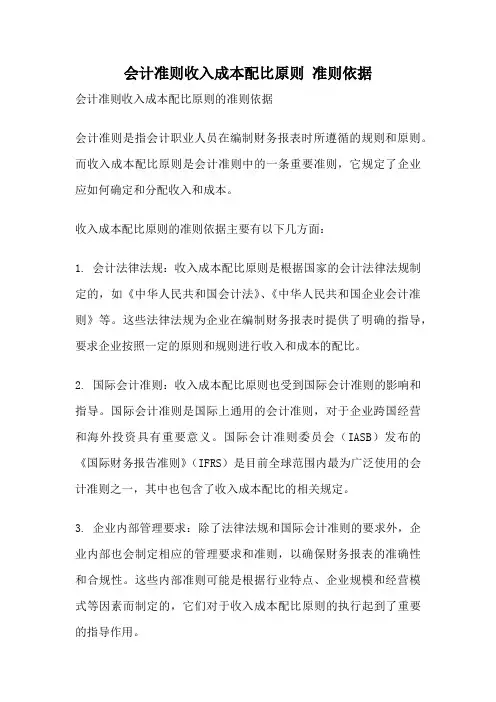 会计准则收入成本配比原则 准则依据

会计准则收入成本配比原则的准则依据

会计准则是指会计职业人员在编制财务报表时所遵循的规则和原则。而收入成本配比原则是会计准则中的一条重要准则，它规定了企业应如何确定和分配收入和成本。

收入成本配比原则的准则依据主要有以下几方面：

1. 会计法律法规：收入成本配比原则是根据国家的会计法律法规制定的，如《中华人民共和国会计法》、《中华人民共和国企业会计准则》等。这些法律法规为企业在编制财务报表时提供了明确的指导，要求企业按照一定的原则和规则进行收入和成本的配比。

2. 国际会计准则：收入成本配比原则也受到国际会计准则的影响和指导。国际会计准则是国际上通用的会计准则，对于企业跨国经营和海外投资具有重要意义。国际会计准则委员会（IASB）发布的《国际财务报告准则》（IFRS）是目前全球范围内最为广泛使用的会计准则之一，其中也包含了收入成本配比的相关规定。

3. 企业内部管理要求：除了法律法规和国际会计准则的要求外，企业内部也会制定相应的管理要求和准则，以确保财务报表的准确性和合规性。这些内部准则可能是根据行业特点、企业规模和经营模式等因素而制定的，它们对于收入成本配比原则的执行起到了重要的指导作用。